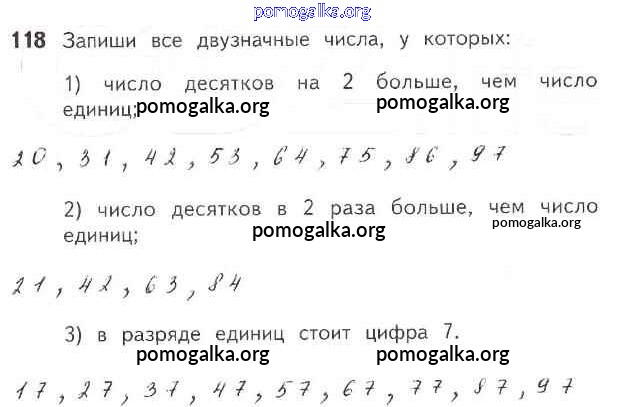 118 Запиши все двузначные числа, у которых:

1) число десятков на 2 больше, чем число единиц;

20, 31, 42, 53, 64, 75, 86, 97

2) число десятков в 2 раза больше, чем число единиц;

21, 42, 63, 84

3) в разряде единиц стоит цифра 7.

17, 27, 37, 47, 57, 67, 77, 87, 97

pomogalka.org